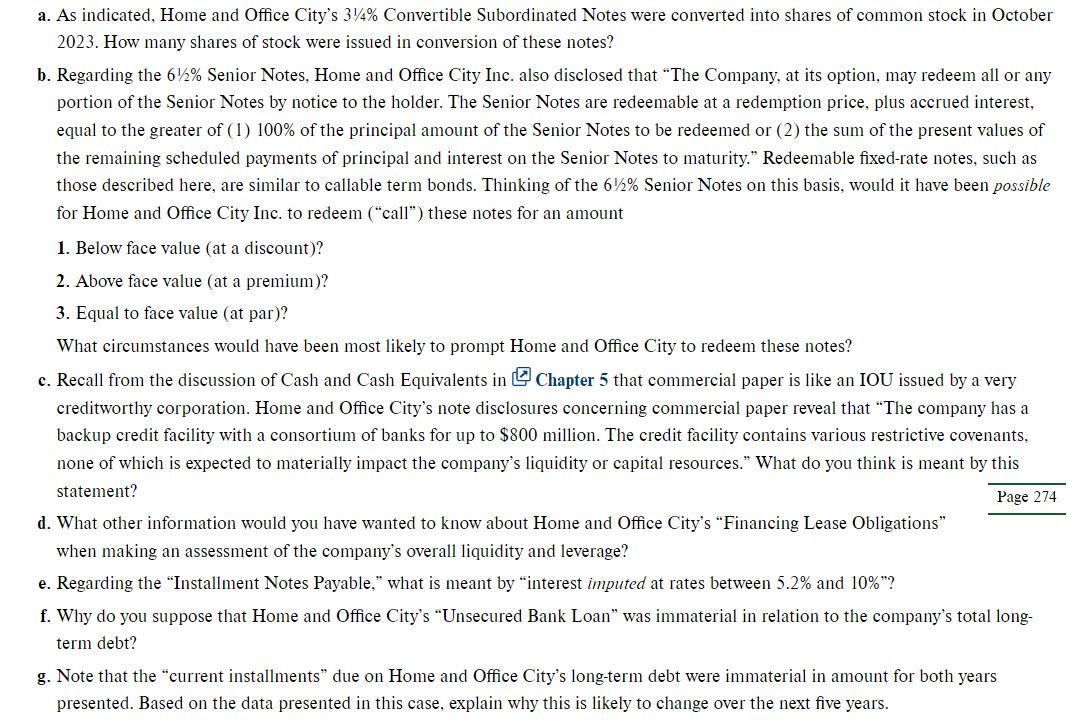 a. As indicated, Home and Office City's 3¼% Convertible Subordinated Notes were converted into shares of common stock in October 2023. How many shares of stock were issued in conversion of these notes?

b. Regarding the 6½% Senior Notes, Home and Office City Inc. also disclosed that "The Company, at its option, may redeem all or any portion of the Senior Notes by notice to the holder. The Senior Notes are redeemable at a redemption price, plus accrued interest, equal to the greater of (1) 100% of the principal amount of the Senior Notes to be redeemed or (2) the sum of the present values of the remaining scheduled payments of principal and interest on the Senior Notes to maturity." Redeemable fixed-rate notes, such as those described here, are similar to callable term bonds. Thinking of the 6½% Senior Notes on this basis, would it have been possible for Home and Office City Inc. to redeem ("call") these notes for an amount

1. Below face value (at a discount)?

2. Above face value (at a premium)?

3. Equal to face value (at par)?

What circumstances would have been most likely to prompt Home and Office City to redeem these notes?

c. Recall from the discussion of Cash and Cash Equivalents in Chapter 5 that commercial paper is like an IOU issued by a very creditworthy corporation. Home and Office City's note disclosures concerning commercial paper reveal that "The company has a backup credit facility with a consortium of banks for up to $800 million. The credit facility contains various restrictive covenants, none of which is expected to materially impact the company's liquidity or capital resources." What do you think is meant by this statement?

Page 274

d. What other information would you have wanted to know about Home and Office City's "Financing Lease Obligations" when making an assessment of the company's overall liquidity and leverage?

e. Regarding the "Installment Notes Payable," what is meant by "interest imputed at rates between 5.2% and 10%"?

f. Why do you suppose that Home and Office City's "Unsecured Bank Loan" was immaterial in relation to the company's total long-term debt?

g. Note that the "current installments" due on Home and Office City's long-term debt were immaterial in amount for both years presented. Based on the data presented in this case, explain why this is likely to change over the next five years.